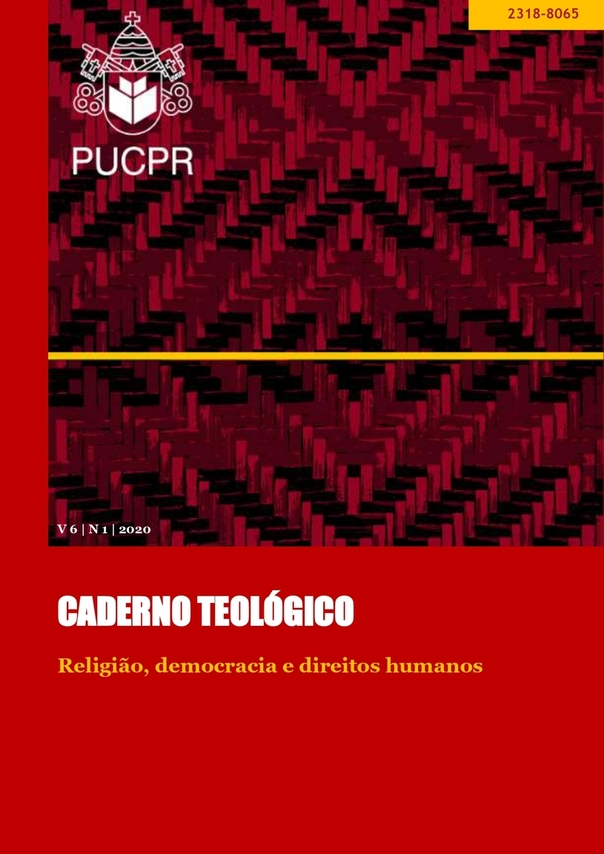 2318-8065

PUCPR

V 6 | N 1 | 2020

CADERNO TEOLÓGICO

Religião, democracia e direitos humanos